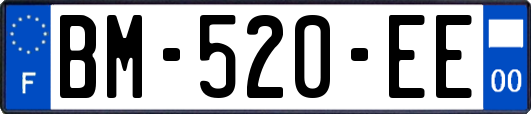 F

BM-520-EE

00